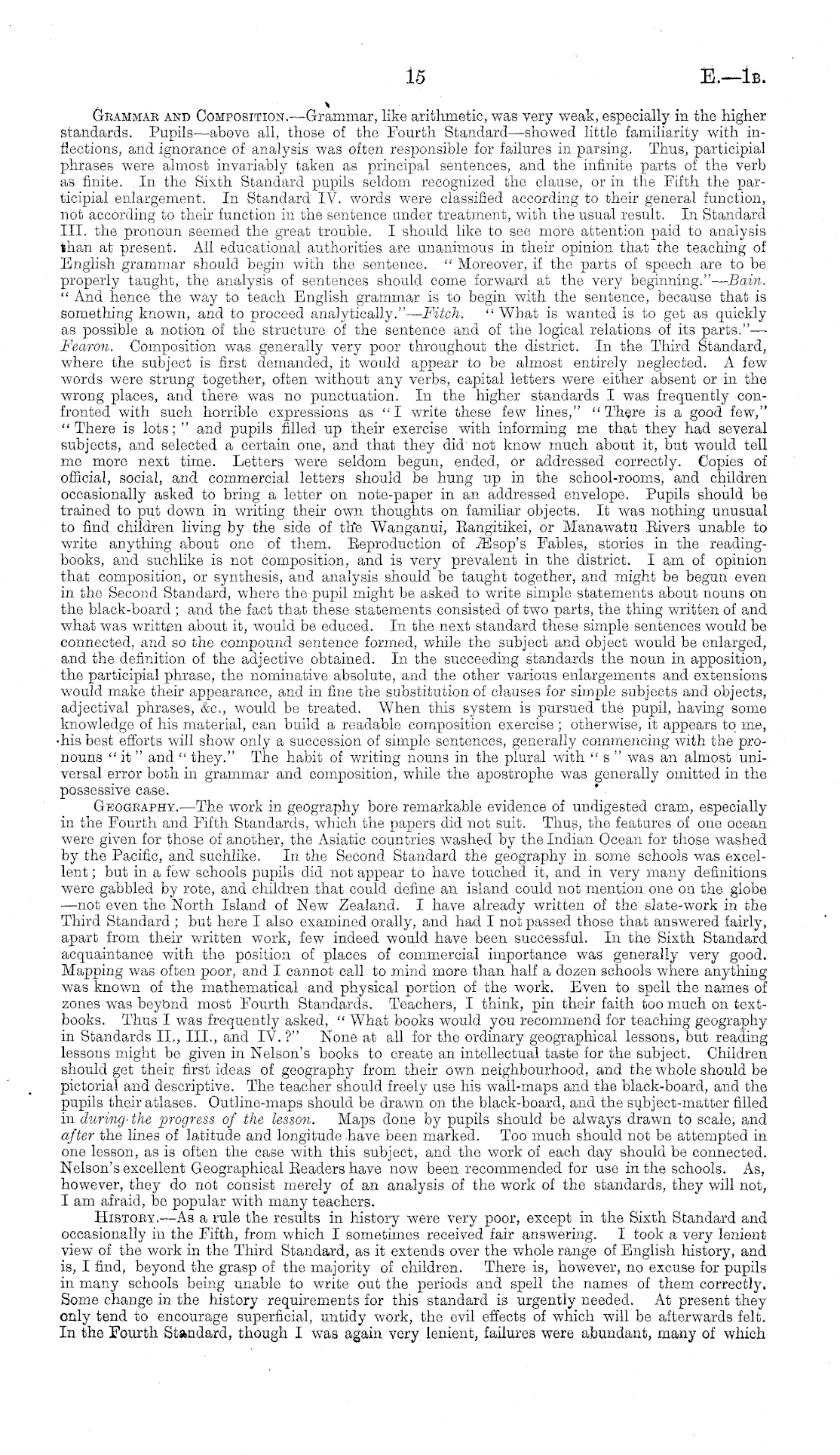 15 E.—1B.

Grammar and Composition.—Grammar, like arithmetic, was very weak, especially in the higher standards. Pupils—above all, those of the Fourth Standard—showed little familiarity with inflections, and ignorance of analysis was often responsible for failures in parsing. Thus, participial phrases were almost invariably taken as principal sentences, and the infinite parts of the verb as finite. In the Sixth Standard pupils seldom recognized the clause, or in the Fifth the participial enlargement. In Standard IV. words were classified according to their general function, not according to their function in the sentence under treatment, with the usual result. In Standard III. the pronoun seemed the great trouble. I should like to see more attention paid to analysis than at present. All educational authorities are unanimous in their opinion that the teaching of English grammar should begin with the sentence. "Moreover, if the parts of speech are to be properly taught, the analysis of sentences should come forward at the very beginning."—Bain. "And hence the way to teach English grammar is to begin with the sentence, because that is something known, and to proceed analytically."—Fitch. "What is wanted is to get as quickly as possible a notion of the structure of the sentence and of the logical relations of its parts."—Fearon. Composition was generally very poor throughout the district. In the Third Standard, where the subject is first demanded, it would appear to be almost entirely neglected. A few words were strung together, often without any verbs, capital letters were either absent or in the wrong places, and there was no punctuation. In the higher standards I was frequently confronted with such horrible expressions as "I write these few lines," "There is a good few," "There is lots;" and pupils filled up their exercise with informing me that they had several subjects, and selected a certain one, and that they did not know much about it, but would tell me more next time. Letters were seldom begun, ended, or addressed correctly. Copies of official, social, and commercial letters should be hung up in the school-rooms, and children occasionally asked to bring a letter on note-paper in an addressed envelope. Pupils should be trained to put down in writing their own thoughts on familiar objects. It was nothing unusual to find children living by the side of the Wanganui, Rangitikei, or Manawatu Rivers unable to write anything about one of them. Reproduction of Æsop's Fables, stories in the reading-books, and suchlike is not composition, and is very prevalent in the district. I am of opinion that composition, or synthesis, and analysis should be taught together, and might be begun even in the Second Standard, where the pupil might be asked to write simple statements about nouns on the black-board; and the fact that these statements consisted of two parts, the thing written of and what was written about it, would be educed. In the next standard these simple sentences would be connected, and so the compound sentence formed, while the subject and object would be enlarged, and the definition of the adjective obtained. In the succeeding standards the noun in apposition, the participial phrase, the nominative absolute, and the other various enlargements and extensions would make their appearance, and in fine the substitution of clauses for simple subjects and objects, adjectival phrases, &c., would be treated. When this system is pursued the pupil, having some knowledge of his material, can build a readable composition exercise; otherwise, it appears to me, his best efforts will show only a succession of simple sentences, generally commencing with the pronouns "it" and "they." The habit of writing nouns in the plural with "s" was an almost universal error both in grammar and composition, while the apostrophe was generally omitted in the possessive case.

Geography.—The work in geography bore remarkable evidence of undigested cram, especially in the Fourth and Fifth Standards, which the papers did not suit. Thus, the features of one ocean were given for those of another, the Asiatic countries washed by the Indian Ocean for those washed by the Pacific, and suchlike. In the Second Standard the geography in some schools was excellent; but in a few schools pupils did not appear to have touched it, and in very many definitions were gabbled by rote, and children that could define an island could not mention one on the globe—not even the North Island of New Zealand. I have already written of the slate-work in the Third Standard; but here I also examined orally, and had I not passed those that answered fairly, apart from their written work, few indeed would have been successful. In the Sixth Standard acquaintance with the position of places of commercial importance was generally very good. Mapping was often poor, and I cannot call to mind more than half a dozen schools where anything was known of the mathematical and physical portion of the work. Even to spell the names of zones was beyond most Fourth Standards. Teachers, I think, pin their faith too much on text-books. Thus I was frequently asked, "What books would you recommend for teaching geography in Standards II., III., and IV.?" None at all for the ordinary geographical lessons, but reading lessons might be given in Nelson's books to create an intellectual taste for the subject. Children should get their first ideas of geography from their own neighbourhood, and the whole should be pictorial and descriptive. The teacher should freely use his wall-maps and the black-board, and the pupils their atlases. Outline-maps should be drawn on the black-board, and the subject-matter filled in during the progress of the lesson. Maps done by pupils should be always drawn to scale, and after the lines of latitude and longitude have been marked. Too much should not be attempted in one lesson, as is often the case with this subject, and the work of each day should be connected. Nelson's excellent Geographical Readers have now been recommended for use in the schools. As, however, they do not consist merely of an analysis of the work of the standards, they will not, I am afraid, be popular with many teachers.

History.—As a rule the results in history were very poor, except in the Sixth Standard and occasionally in the Fifth, from which I sometimes received fair answering. I took a very lenient view of the work in the Third Standard, as it extends over the whole range of English history, and is, I find, beyond the grasp of the majority of children. There is, however, no excuse for pupils in many schools being unable to write out the periods and spell the names of them correctly. Some change in the history requirements for this standard is urgently needed. At present they only tend to encourage superficial, untidy work, the evil effects of which will be afterwards felt. In the Fourth Standard, though I was again very lenient, failures were abundant, many of which